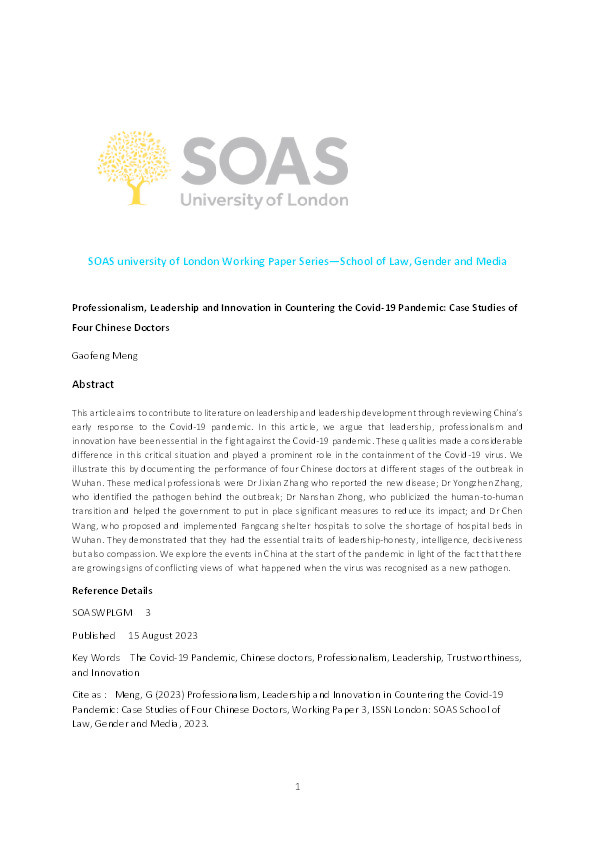 SOAS
University of London

SOAS university of London Working Paper Series—School of Law, Gender and Media

Professionalism, Leadership and Innovation in Countering the Covid-19 Pandemic: Case Studies of Four Chinese Doctors

Gaofeng Meng

Abstract

This article aims to contribute to literature on leadership and leadership development through reviewing China's early response to the Covid-19 pandemic. In this article, we argue that leadership, professionalism and innovation have been essential in the fight against the Covid-19 pandemic. These qualities made a considerable difference in this critical situation and played a prominent role in the containment of the Covid-19 virus. We illustrate this by documenting the performance of four Chinese doctors at different stages of the outbreak in Wuhan. These medical professionals were Dr Jixian Zhang who reported the new disease; Dr Yongzhen Zhang, who identified the pathogen behind the outbreak; Dr Nanshan Zhong, who publicized the human-to-human transition and helped the government to put in place significant measures to reduce its impact; and Dr Chen Wang, who proposed and implemented Fangcang shelter hospitals to solve the shortage of hospital beds in Wuhan. They demonstrated that they had the essential traits of leadership-honesty, intelligence, decisiveness but also compassion. We explore the events in China at the start of the pandemic in light of the fact that there are growing signs of conflicting views of what happened when the virus was recognised as a new pathogen.

Reference Details

SOASWPLGM 3

Published 15 August 2023

Key Words The Covid-19 Pandemic, Chinese doctors, Professionalism, Leadership, Trustworthiness, and Innovation

Cite as : Meng, G (2023) Professionalism, Leadership and Innovation in Countering the Covid-19 Pandemic: Case Studies of Four Chinese Doctors, Working Paper 3, ISSN London: SOAS School of Law, Gender and Media, 2023.

1